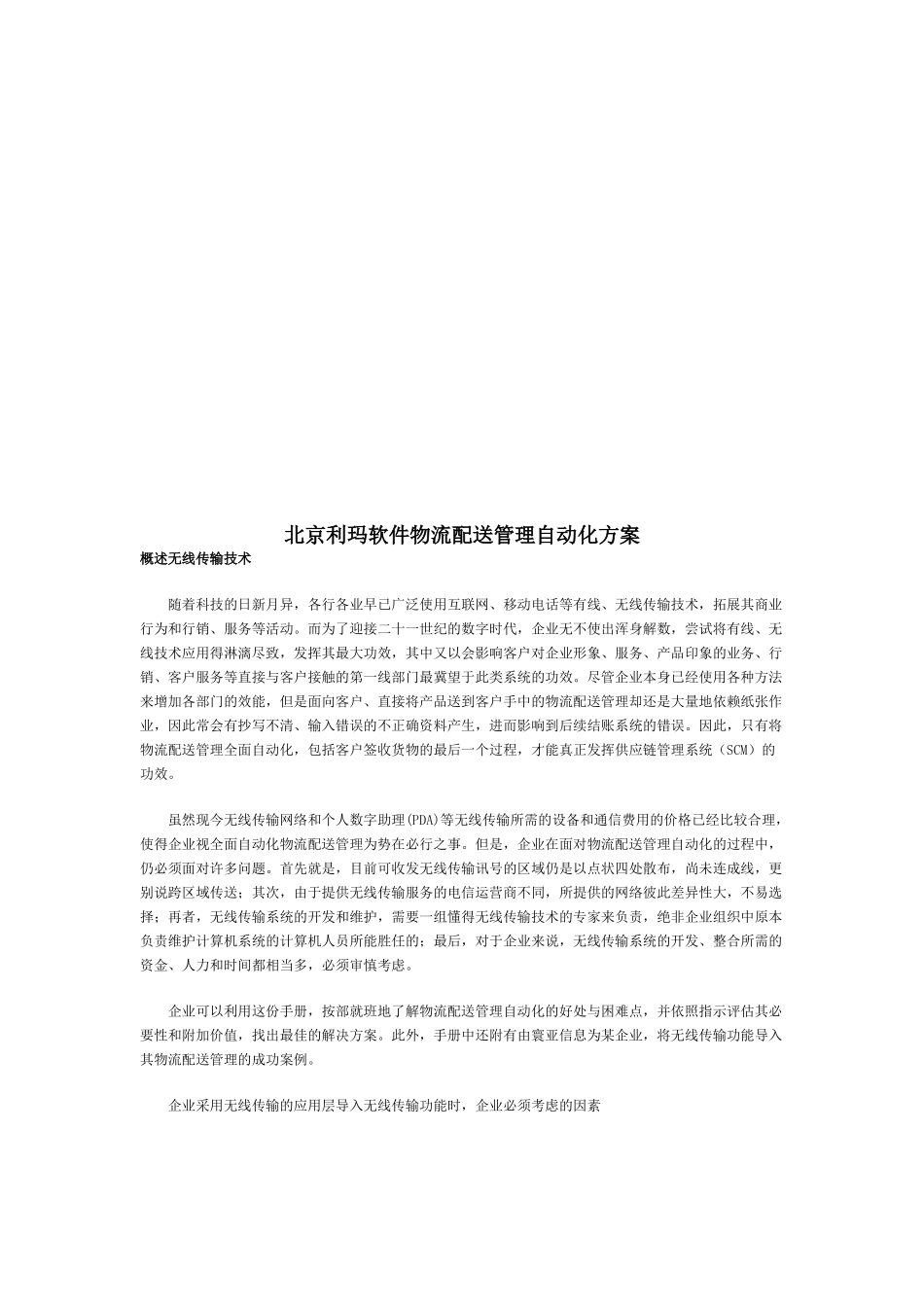 北京利玛软件物流配送管理自动化方案

概述无线传输技术

随着科技的日新月异，各行各业早已广泛使用互联网、移动电话等有线、无线传输技术，拓展其商业行为和行销、服务等活动。而为了迎接二十一世纪的数字时代，企业无不使出浑身解数，尝试将有线、无线技术应用得淋漓尽致，发挥其最大功效，其中又以会影响客户对企业形象、服务、产品印象的业务、行销、客户服务等直接与客户接触的第一线部门最冀望于此类系统的功效。尽管企业本身已经使用各种方法来增加各部门的效能，但是面向客户、直接将产品送到客户手中的物流配送管理却还是大量地依赖纸张作业，因此常会有抄写不清、输入错误的不正确资料产生，进而影响到后续结账系统的错误。因此，只有将物流配送管理全面自动化，包括客户签收货物的最后一个过程，才能真正发挥供应链管理系统（SCM）的功效。

虽然现今无线传输网络和个人数字助理(PDA)等无线传输所需的设备和通信费用的价格已经比较合理，使得企业视全面自动化物流配送管理为势在必行之事。但是，企业在面对物流配送管理自动化的过程中，仍必须面对许多问题。首先就是，目前可收发无线传输讯号的区域仍是以点状四处散布，尚未连成线，更别说跨区域传送；其次，由于提供无线传输服务的电信运营商不同，所提供的网络彼此差异性大，不易选择；再者，无线传输系统的开发和维护，需要一组懂得无线传输技术的专家来负责，绝非企业组织中原本负责维护计算机系统的计算机人员所能胜任的；最后，对于企业来说，无线传输系统的开发、整合所需的资金、人力和时间都相当多，必须审慎考虑。

企业可以利用这份手册，按部就班地了解物流配送管理自动化的好处与困难点，并依照指示评估其必要性和附加价值，找出最佳的解决方案。此外，手册中还附有由寰亚信息为某企业，将无线传输功能导入其物流配送管理的成功案例。

企业采用无线传输的应用层导入无线传输功能时，企业必须考虑的因素